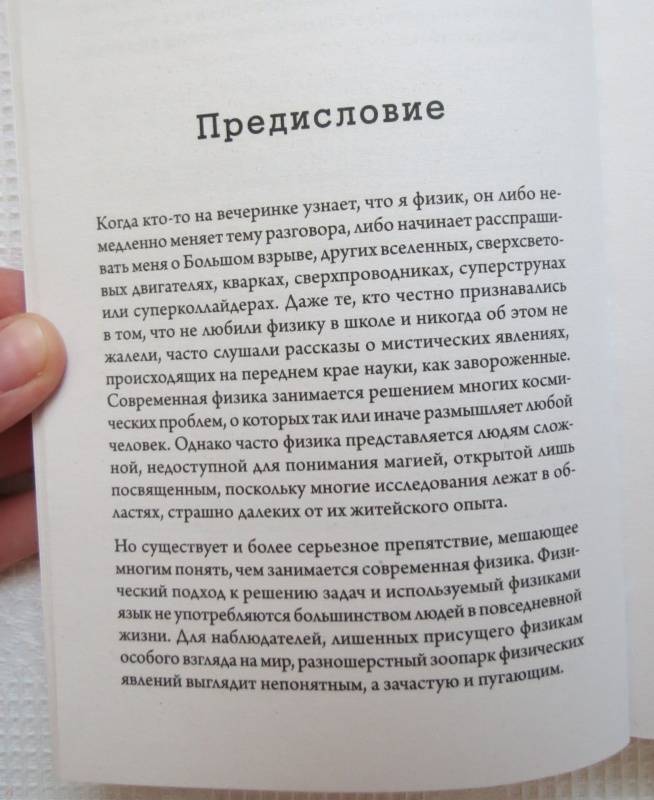 Предисловие

Когда кто-то на вечеринке узнает, что я физик, он либо немедленно меняет тему разговора, либо начинает расспрашивать меня о Большом взрыве, других вселенных, сверхсветовых двигателях, кварках, сверхпроводниках, суперструнах или суперколлайдерах. Даже те, кто честно признавались в том, что не любили физику в школе и никогда об этом не жалели, часто слушали рассказы о мистических явлениях, происходящих на переднем крае науки, как завороженные. Современная физика занимается решением многих космических проблем, о которых так или иначе размышляет любой человек. Однако часто физика представляется людям сложной, недоступной для понимания магией, открытой лишь посвященным, поскольку многие исследования лежат в областях, страшно далеких от их житейского опыта.

Но существует и более серьезное препятствие, мешающее многим понять, чем занимается современная физика. Физический подход к решению задач и используемый физиками язык не употребляются большинством людей в повседневной жизни. Для наблюдателей, лишенных присущего физикам особого взгляда на мир, разношерстный зоопарк физических явлений выглядит непонятным, а зачастую и пугающим.